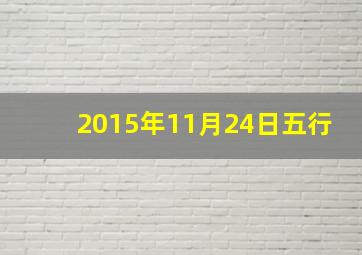 2015年11月24日五行